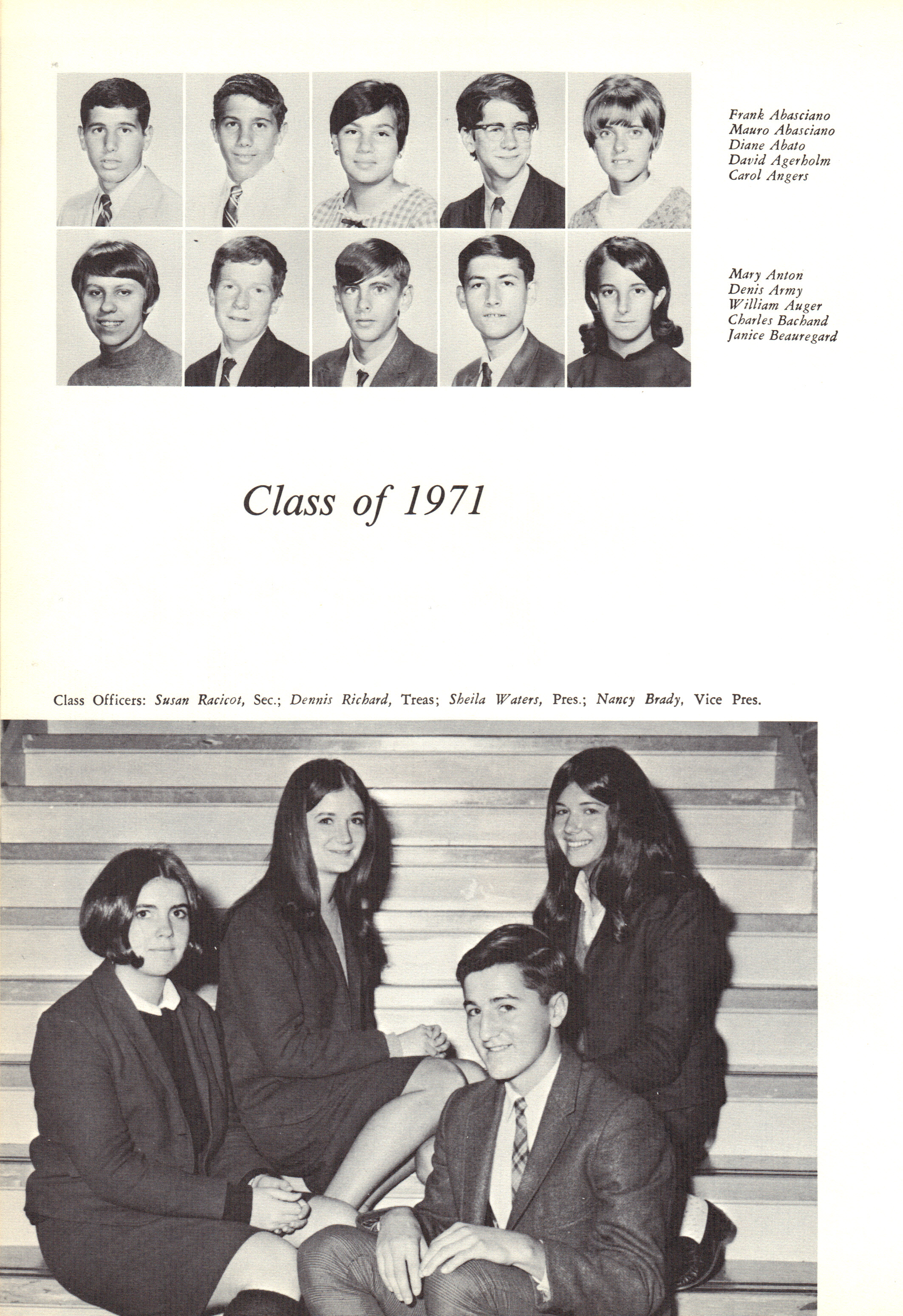 Frank Abasciano
Mauro Abasciano
Diane Abato
David Agerholm
Carol Angers

Mary Anton
Denis Army
William Auger
Charles Bachand
Janice Beauregard

Class of 1971

Class Officers: Susan Racicot, Sec.; Dennis Richard, Treas; Sheila Waters, Pres.; Nancy Brady, Vice Pres.